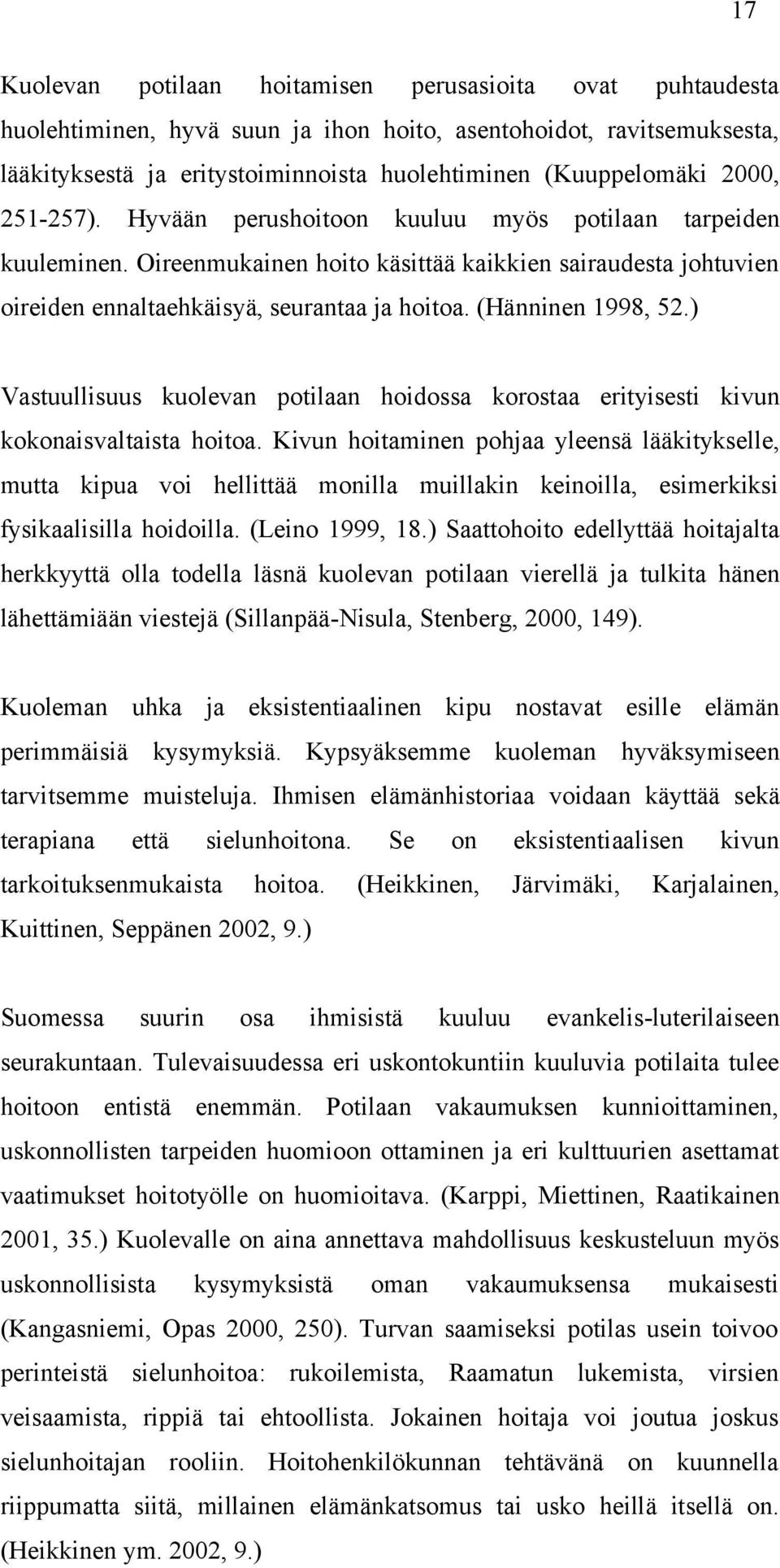 17

Kuolevan potilaan hoitamisen perusasioita ovat puhtaudesta huolehtiminen, hyvä suun ja ihon hoito, asentohoidot, ravitsemuksesta, lääkityksestä ja eritystoiminnoista huolehtiminen (Kuuppelomäki 2000, 251-257). Hyvään perushoitoon kuuluu myös potilaan tarpeiden kuuleminen. Oireenmukainen hoito käsittää kaikkien sairaudesta johtuvien oireiden ennaltaehkäisyä, seurantaa ja hoitoa. (Hänninen 1998, 52.)

Vastuullisuus kuolevan potilaan hoidossa korostaa erityisesti kivun kokonaisvaltaista hoitoa. Kivun hoitaminen pohjaa yleensä lääkitykselle, mutta kipua voi hellittää monilla muillakin keinoilla, esimerkiksi fysikaalisilla hoidoilla. (Leino 1999, 18.) Saattohoito edellyttää hoitajalta herkkyyttä olla todella läsnä kuolevan potilaan vierellä ja tulkita hänen lähettämiään viestejä (Sillanpää-Nisula, Stenberg, 2000, 149).

Kuoleman uhka ja eksistentiaalinen kipu nostavat esille elämän perimmäisiä kysymyksiä. Kypsyäksemme kuoleman hyväksymiseen tarvitsemme muisteluja. Ihmisen elämänhistoriaa voidaan käyttää sekä terapiana että sielunhoitona. Se on eksistentiaalisen kivun tarkoituksenmukaista hoitoa. (Heikkinen, Järvimäki, Karjalainen, Kuittinen, Seppänen 2002, 9.)

Suomessa suurin osa ihmisistä kuuluu evankelis-luterilaiseen seurakuntaan. Tulevaisuudessa eri uskontokuntiin kuuluvia potilaita tulee hoitoon entistä enemmän. Potilaan vakaumuksen kunnioittaminen, uskonnollisten tarpeiden huomioon ottaminen ja eri kulttuurien asettamat vaatimukset hoitotyölle on huomioitava. (Karppi, Miettinen, Raatikainen 2001, 35.) Kuolevalle on aina annettava mahdollisuus keskusteluun myös uskonnollisista kysymyksistä oman vakaumuksensa mukaisesti (Kangasniemi, Opas 2000, 250). Turvan saamiseksi potilas usein toivoo perinteistä sielunhoitoa: rukoilemista, Raamatun lukemista, virsien veisaamista, rippiä tai ehtoollista. Jokainen hoitaja voi joutua joskus sielunhoitajan rooliin. Hoitohenkilökunnan tehtävänä on kuunnella riippumatta siitä, millainen elämänkatsomus tai usko heillä itsellä on. (Heikkinen ym. 2002, 9.)